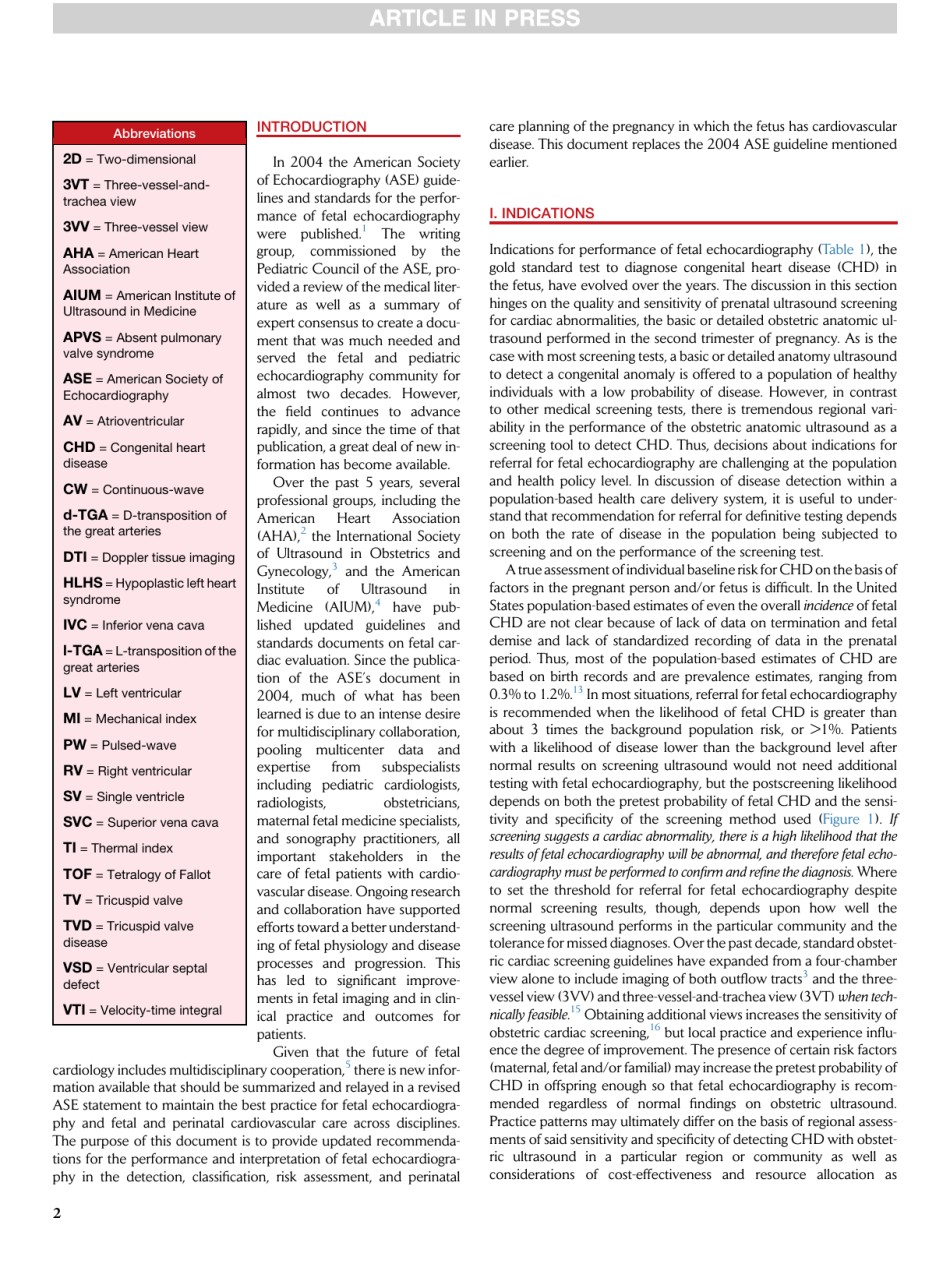 ARTICLE IN PRESS

Abbreviations

2D = Two-dimensional

3VT = Three-vessel-and-trachea view

3VV = Three-vessel view

AHA = American Heart Association

AIUM = American Institute of Ultrasound in Medicine

APVS = Absent pulmonary valve syndrome

ASE = American Society of Echocardiography

AV = Atrioventricular

CHD = Congenital heart disease

CW = Continuous-wave

d-TGA = D-transposition of the great arteries

DTI = Doppler tissue imaging

HLHS = Hypoplastic left heart syndrome

IVC = Inferior vena cava

l-TGA = L-transposition of the great arteries

LV = Left ventricular

MI = Mechanical index

PW = Pulsed-wave

RV = Right ventricular

SV = Single ventricle

SVC = Superior vena cava

TI = Thermal index

TOF = Tetralogy of Fallot

TV = Tricuspid valve

TVD = Tricuspid valve disease

VSD = Ventricular septal defect

VTI = Velocity-time integral

INTRODUCTION

In 2004 the American Society of Echocardiography (ASE) guidelines and standards for the performance of fetal echocardiography were published.$^{1}$ The writing group, commissioned by the Pediatric Council of the ASE, provided a review of the medical literature as well as a summary of expert consensus to create a document that was much needed and served the fetal and pediatric echocardiography community for almost two decades. However, the field continues to advance rapidly, and since the time of that publication, a great deal of new information has become available.

Over the past 5 years, several professional groups, including the American Heart Association (AHA),$^{2}$ the International Society of Ultrasound in Obstetrics and Gynecology,$^{3}$ and the American Institute of Ultrasound in Medicine (AIUM),$^{4}$ have published updated guidelines and standards documents on fetal cardiac evaluation. Since the publication of the ASE's document in 2004, much of what has been learned is due to an intense desire for multidisciplinary collaboration, pooling multicenter data and expertise from subspecialists including pediatric cardiologists, radiologists, obstetricians, maternal fetal medicine specialists, and sonography practitioners, all important stakeholders in the care of fetal patients with cardiovascular disease. Ongoing research and collaboration have supported efforts toward a better understanding of fetal physiology and disease processes and progression. This has led to significant improvements in fetal imaging and in clinical practice and outcomes for patients.

Given that the future of fetal cardiology includes multidisciplinary cooperation,$^{5}$ there is new information available that should be summarized and relayed in a revised ASE statement to maintain the best practice for fetal echocardiography and fetal and perinatal cardiovascular care across disciplines. The purpose of this document is to provide updated recommendations for the performance and interpretation of fetal echocardiography in the detection, classification, risk assessment, and perinatal care planning of the pregnancy in which the fetus has cardiovascular disease. This document replaces the 2004 ASE guideline mentioned earlier.

I. INDICATIONS

Indications for performance of fetal echocardiography (Table 1), the gold standard test to diagnose congenital heart disease (CHD) in the fetus, have evolved over the years. The discussion in this section hinges on the quality and sensitivity of prenatal ultrasound screening for cardiac abnormalities, the basic or detailed obstetric anatomic ultrasound performed in the second trimester of pregnancy. As is the case with most screening tests, a basic or detailed anatomy ultrasound to detect a congenital anomaly is offered to a population of healthy individuals with a low probability of disease. However, in contrast to other medical screening tests, there is tremendous regional variability in the performance of the obstetric anatomic ultrasound as a screening tool to detect CHD. Thus, decisions about indications for referral for fetal echocardiography are challenging at the population and health policy level. In discussion of disease detection within a population-based health care delivery system, it is useful to understand that recommendation for referral for definitive testing depends on both the rate of disease in the population being subjected to screening and on the performance of the screening test.

A true assessment of individual baseline risk for CHD on the basis of factors in the pregnant person and/or fetus is difficult. In the United States population-based estimates of even the overall incidence of fetal CHD are not clear because of lack of data on termination and fetal demise and lack of standardized recording of data in the prenatal period. Thus, most of the population-based estimates of CHD are based on birth records and are prevalence estimates, ranging from 0.3% to 1.2%.$^{13}$ In most situations, referral for fetal echocardiography is recommended when the likelihood of fetal CHD is greater than about 3 times the background population risk, or >1%. Patients with a likelihood of disease lower than the background level after normal results on screening ultrasound would not need additional testing with fetal echocardiography, but the postscreening likelihood depends on both the pretest probability of fetal CHD and the sensitivity and specificity of the screening method used (Figure 1). If screening suggests a cardiac abnormality, there is a high likelihood that the results of fetal echocardiography will be abnormal, and therefore fetal echocardiography must be performed to confirm and refine the diagnosis. Where to set the threshold for referral for fetal echocardiography despite normal screening results, though, depends upon how well the screening ultrasound performs in the particular community and the tolerance for missed diagnoses. Over the past decade, standard obstetric cardiac screening guidelines have expanded from a four-chamber view alone to include imaging of both outflow tracts$^{3}$ and the three-vessel view (3VV) and three-vessel-and-trachea view (3VT) when technically feasible.$^{15}$ Obtaining additional views increases the sensitivity of obstetric cardiac screening,$^{16}$ but local practice and experience influence the degree of improvement. The presence of certain risk factors (maternal, fetal and/or familial) may increase the pretest probability of CHD in offspring enough so that fetal echocardiography is recommended regardless of normal findings on obstetric ultrasound. Practice patterns may ultimately differ on the basis of regional assessments of said sensitivity and specificity of detecting CHD with obstetric ultrasound in a particular region or community as well as considerations of cost-effectiveness and resource allocation as

2